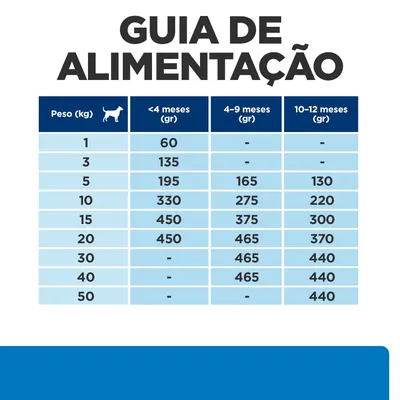 GUIA DE ALIMENTAÇÃO

| Peso (kg) | <4 meses (gr) | 4-9 meses (gr) | 10-12 meses (gr) |
|---|---|---|---|
| 1 | 60 | - | - |
| 3 | 135 | - | - |
| 5 | 195 | 165 | 130 |
| 10 | 330 | 275 | 220 |
| 15 | 450 | 375 | 300 |
| 20 | 450 | 465 | 370 |
| 30 | - | 465 | 440 |
| 40 | - | 465 | 440 |
| 50 | - | - | 440 |